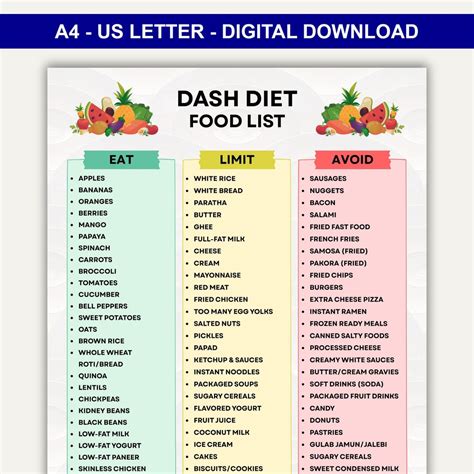 A4 - US LETTER - DIGITAL DOWNLOAD

DASH DIET
FOOD LIST

EAT

• APPLES
• BANANAS
• ORANGES
• BERRIES
• MANGO
• PAPAYA
• SPINACH
• CARROTS
• BROCCOLI
• TOMATOES
• CUCUMBER
• BELL PEPPERS
• SWEET POTATOES
• OATS
• BROWN RICE
• WHOLE WHEAT ROTI/BREAD
• QUINOA
• LENTILS
• CHICKPEAS
• KIDNEY BEANS
• BLACK BEANS
• LOW-FAT MILK
• LOW-FAT YOGURT
• LOW-FAT PANEER
• SKINLESS CHICKEN

LIMIT

• WHITE RICE
• WHITE BREAD
• PARATHA
• BUTTER
• GHEE
• FULL-FAT MILK
• CHEESE
• CREAM
• MAYONNAISE
• RED MEAT
• FRIED CHICKEN
• TOO MANY EGG YOLKS
• SALTED NUTS
• PICKLES
• PAPAD
• KETCHUP & SAUCES
• INSTANT NOODLES
• PACKAGED SOUPS
• SUGARY CEREALS
• FLAVORED YOGURT
• FRUIT JUICE
• COCONUT MILK
• ICE CREAM
• CAKES
• BISCUITS/COOKIES

AVOID

• SAUSAGES
• NUGGETS
• BACON
• SALAMI
• FRIED FAST FOOD
• FRENCH FRIES
• SAMOSA (FRIED)
• PAKORA (FRIED)
• FRIED CHIPS
• BURGERS
• EXTRA CHEESE PIZZA
• INSTANT RAMEN
• FROZEN READY MEALS
• CANNED SALTY FOODS
• PROCESSED CHEESE
• CREAMY WHITE SAUCES
• BUTTER/CREAM GRAVIES
• SOFT DRINKS (SODA)
• PACKAGED FRUIT DRINKS
• CANDY
• DONUTS
• PASTRIES
• GULAB JAMUN/JALEBI
• SUGARY CEREALS
• SWEET CONDENSED MILK